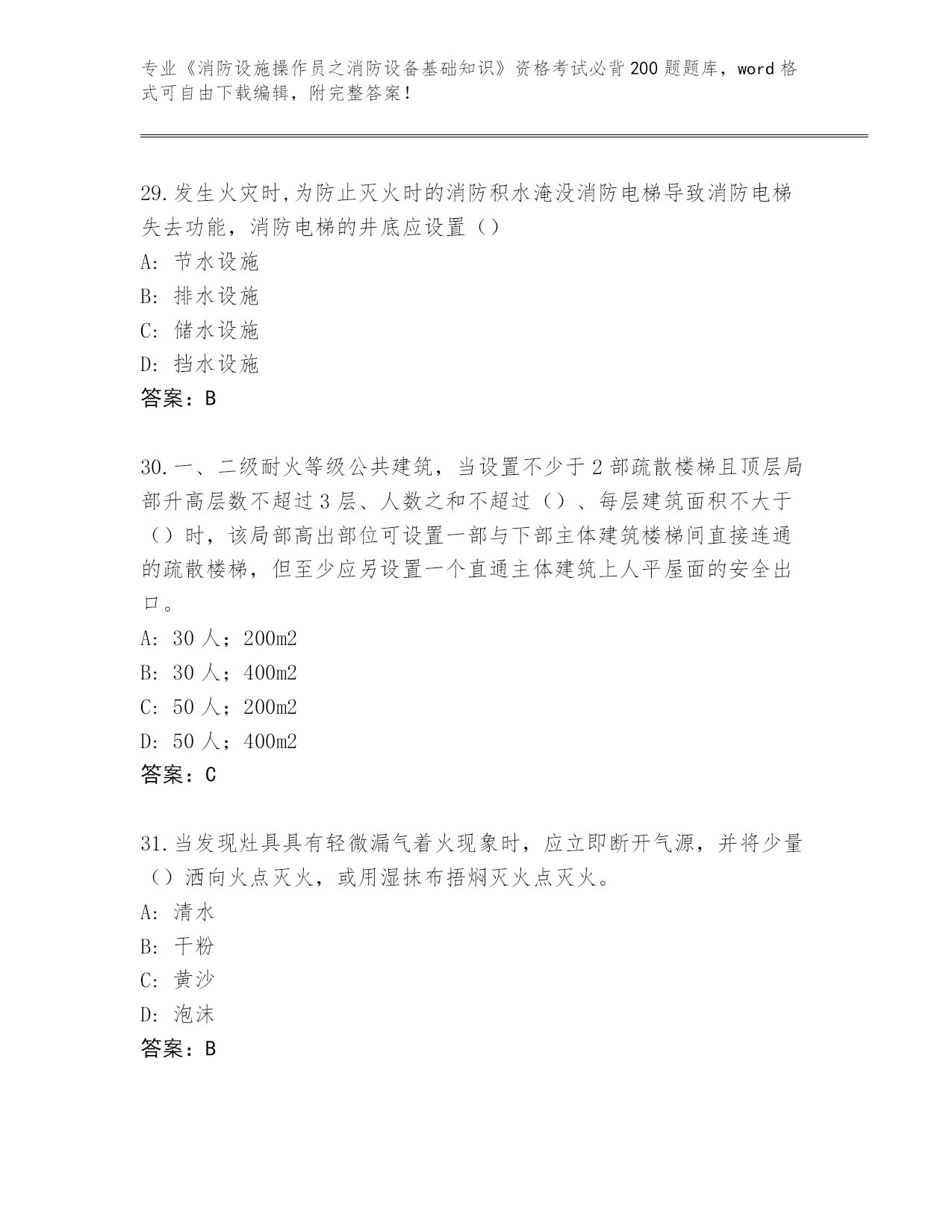 专业《消防设施操作员之消防设备基础知识》资格考试必背200题题库，word格式可自由下载编辑，附完整答案！

29.发生火灾时,为防止灭火时的消防积水淹没消防电梯导致消防电梯失去功能，消防电梯的井底应设置（）
A: 节水设施
B: 排水设施
C: 储水设施
D: 挡水设施
答案：B

30.一、二级耐火等级公共建筑，当设置不少于2部疏散楼梯且顶层局部升高层数不超过3层、人数之和不超过（）、每层建筑面积不大于（）时，该局部高出部位可设置一部与下部主体建筑楼梯间直接连通的疏散楼梯，但至少应另设置一个直通主体建筑上人平屋面的安全出口。
A: 30人；200m2
B: 30人；400m2
C: 50人；200m2
D: 50人；400m2
答案：C

31.当发现灶具具有轻微漏气着火现象时，应立即断开气源，并将少量（）洒向火点灭火，或用湿抹布捂焖灭火点灭火。
A: 清水
B: 干粉
C: 黄沙
D: 泡沫
答案：B